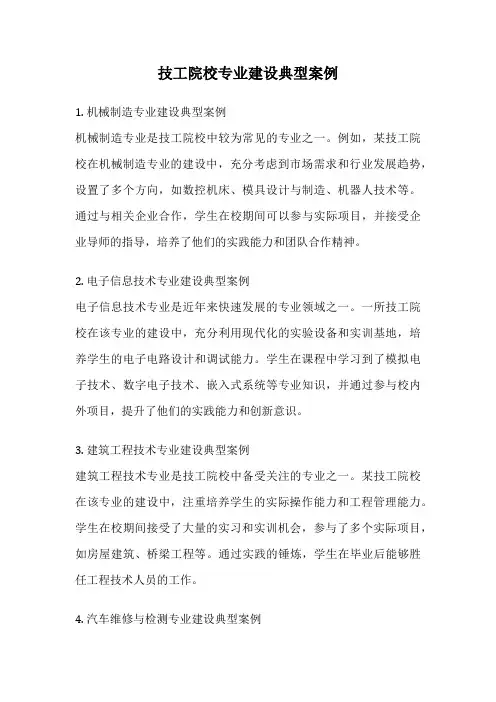 技工院校专业建设典型案例

1. 机械制造专业建设典型案例
机械制造专业是技工院校中较为常见的专业之一。例如，某技工院校在机械制造专业的建设中，充分考虑到市场需求和行业发展趋势，设置了多个方向，如数控机床、模具设计与制造、机器人技术等。通过与相关企业合作，学生在校期间可以参与实际项目，并接受企业导师的指导，培养了他们的实践能力和团队合作精神。

2. 电子信息技术专业建设典型案例
电子信息技术专业是近年来快速发展的专业领域之一。一所技工院校在该专业的建设中，充分利用现代化的实验设备和实训基地，培养学生的电子电路设计和调试能力。学生在课程中学习到了模拟电子技术、数字电子技术、嵌入式系统等专业知识，并通过参与校内外项目，提升了他们的实践能力和创新意识。

3. 建筑工程技术专业建设典型案例
建筑工程技术专业是技工院校中备受关注的专业之一。某技工院校在该专业的建设中，注重培养学生的实际操作能力和工程管理能力。学生在校期间接受了大量的实习和实训机会，参与了多个实际项目，如房屋建筑、桥梁工程等。通过实践的锤炼，学生在毕业后能够胜任工程技术人员的工作。

4. 汽车维修与检测专业建设典型案例